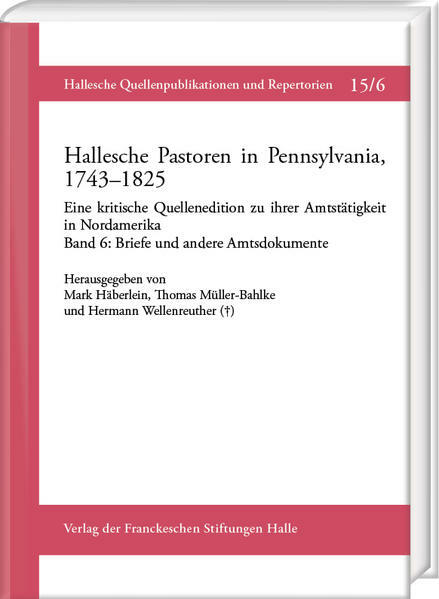 Hallesche Quellenpublikationen und Repertorien 15/6

Hallesche Pastoren in Pennsylvania, 1743–1825

Eine kritische Quellenedition zu ihrer Amtstätigkeit in Nordamerika
Band 6: Briefe und andere Amtsdokumente

Herausgegeben von
Mark Häberlein, Thomas Müller-Bahlke
und Hermann Wellenreuther (†)

Verlag der Franckeschen Stiftungen Halle